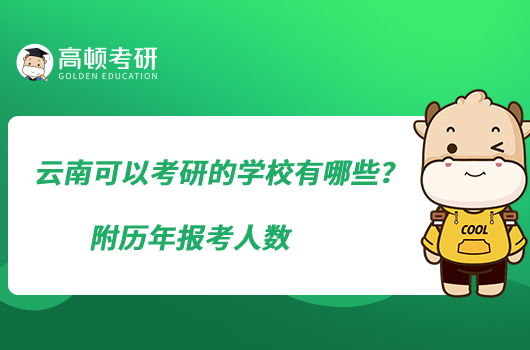 高顿考研
GOLDEN EDUCATION

云南可以考研的学校有哪些？

附历年报考人数

COOL